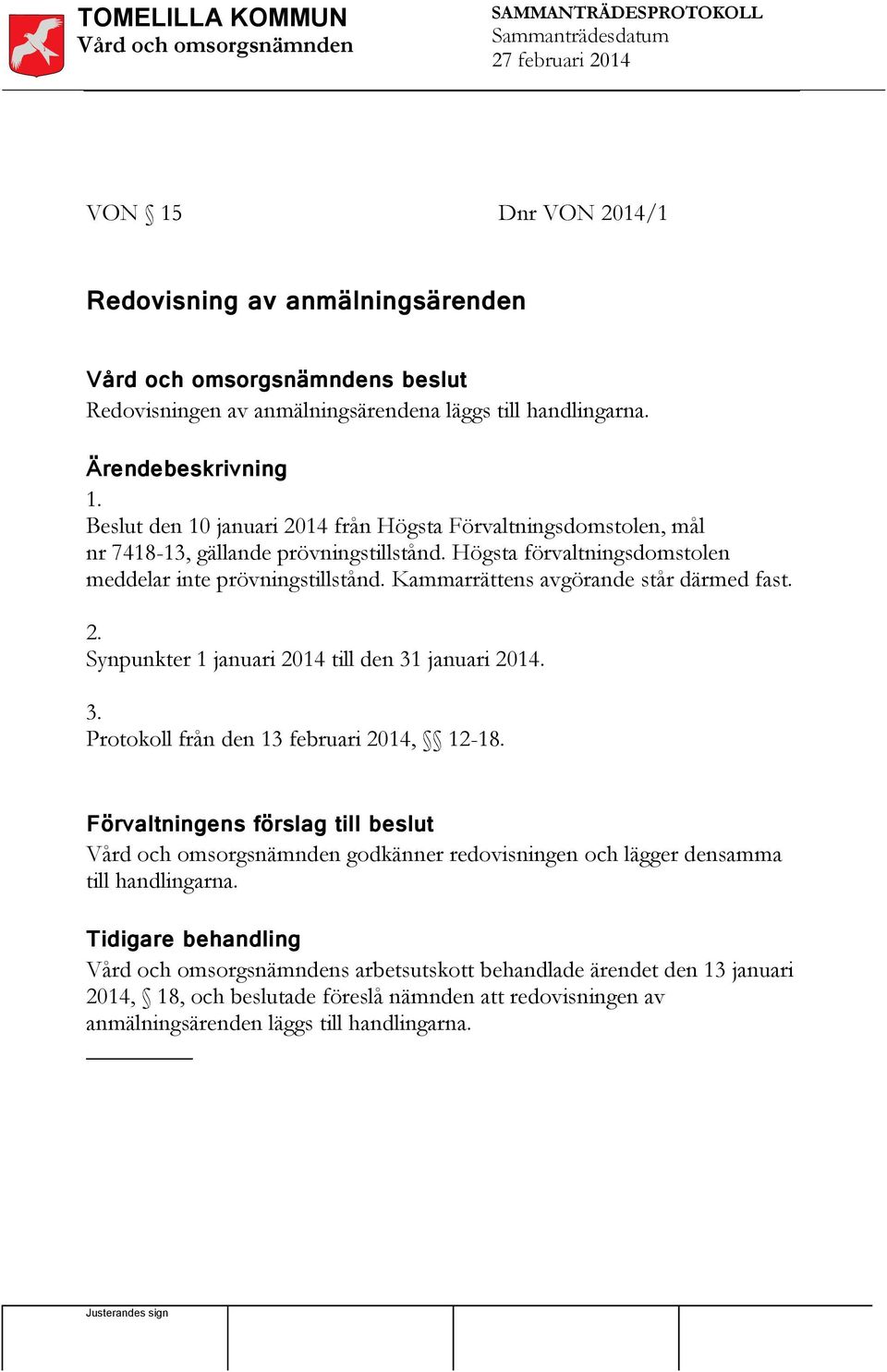 TOMELILLA KOMMUN
Vård och omsorgsnämnden

SAMMANTRÄDESPROTOKOLL
Sammanträdesdatum
27 februari 2014

VON § 15

Dnr VON 2014/1

Redovisning av anmälningsärenden

Vård och omsorgsnämndens beslut
Redovisningen av anmälningsärendena läggs till handlingarna.

Ärendebeskrivning
1.
Beslut den 10 januari 2014 från Högsta Förvaltningsdomstolen, mål nr 7418-13, gällande prövningstillstånd. Högsta förvaltningsdomstolen meddelar inte prövningstillstånd. Kammarrättens avgörande står därmed fast.

2.
Synpunkter 1 januari 2014 till den 31 januari 2014.

3.
Protokoll från den 13 februari 2014, §§ 12-18.

Förvaltningens förslag till beslut
Vård och omsorgsnämnden godkänner redovisningen och lägger densamma till handlingarna.

Tidigare behandling
Vård och omsorgsnämndens arbetsutskott behandlade ärendet den 13 januari 2014, § 18, och beslutade föreslå nämnden att redovisningen av anmälningsärenden läggs till handlingarna.

Justerandes sign